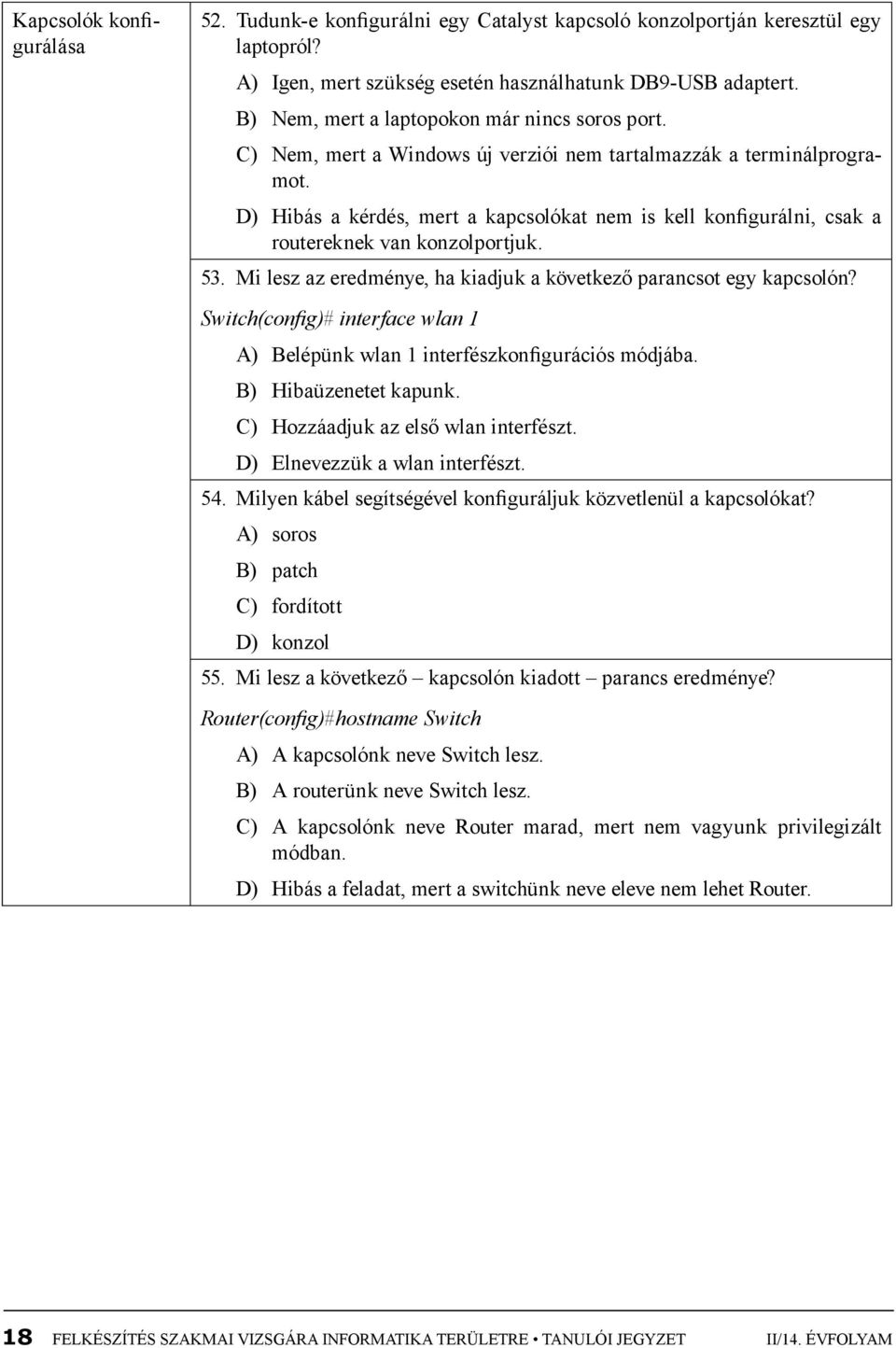 Kapcsolók konfigurálása

52. Tudunk-e konfigurálni egy Catalyst kapcsoló konzolportján keresztül egy laptopról?

A) Igen, mert szükség esetén használhatunk DB9-USB adaptert.

B) Nem, mert a laptopokon már nincs soros port.

C) Nem, mert a Windows új verziói nem tartalmazzák a terminálprogramot.

D) Hibás a kérdés, mert a kapcsolókat nem is kell konfigurálni, csak a routereknek van konzolportjuk.

53. Mi lesz az eredménye, ha kiadjuk a következő parancsot egy kapcsolón?

Switch(config)# interface wlan 1

A) Belépünk wlan 1 interfészkonfigurációs módjába.

B) Hibaüzenetet kapunk.

C) Hozzáadjuk az első wlan interfészt.

D) Elnevezzük a wlan interfészt.

54. Milyen kábel segítségével konfiguráljuk közvetlenül a kapcsolókat?

A) soros

B) patch

C) fordított

D) konzol

55. Mi lesz a következő – kapcsolón kiadott – parancs eredménye?

Router(config)#hostname Switch

A) A kapcsolónk neve Switch lesz.

B) A routerünk neve Switch lesz.

C) A kapcsolónk neve Router marad, mert nem vagyunk privilegizált módban.

D) Hibás a feladat, mert a switchünk neve eleve nem lehet Router.

18 FELKÉSZÍTÉS SZAKMAI VIZSGÁRA INFORMATIKA TERÜLETRE • TANULÓI JEGYZET II/14. ÉVFOLYAM